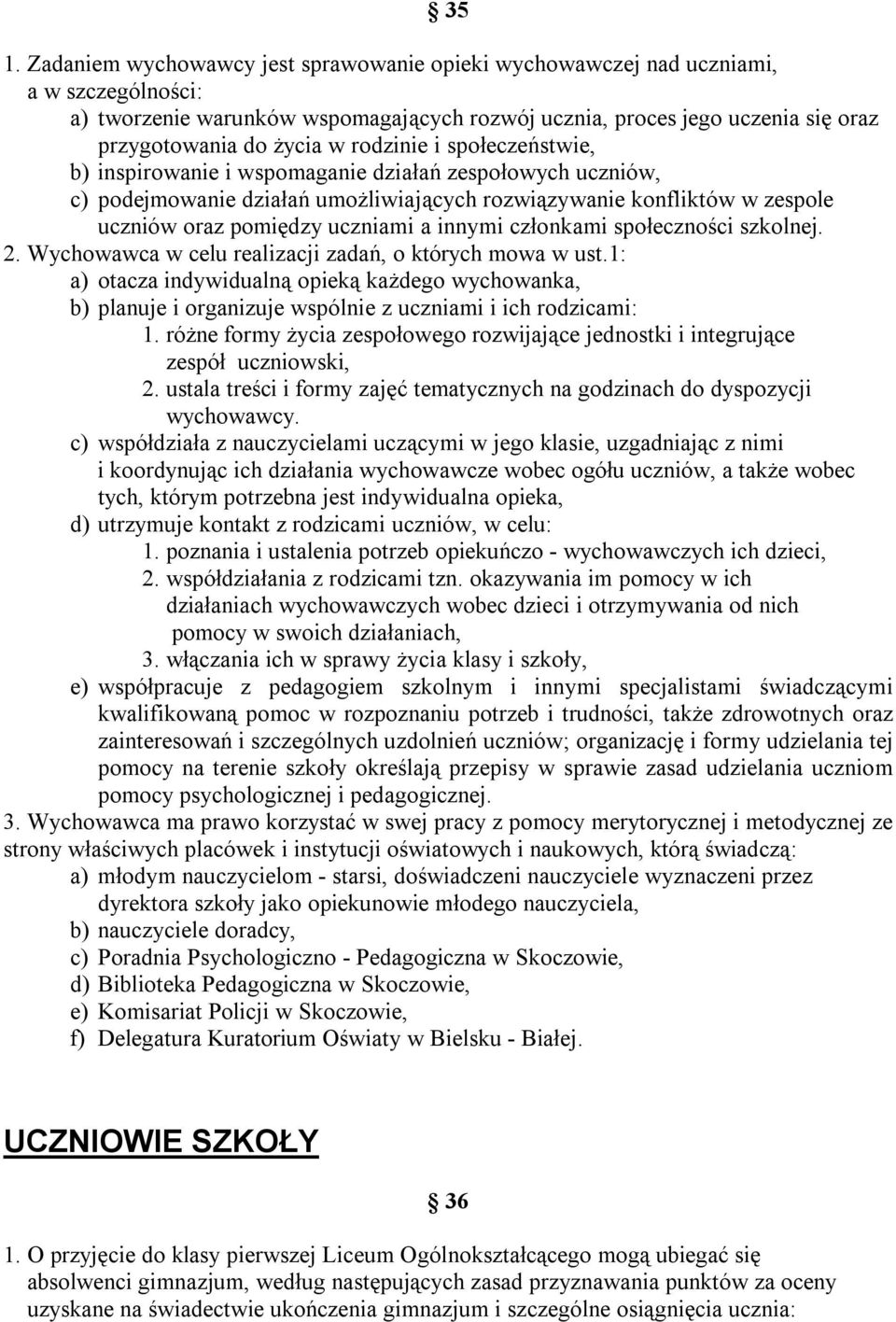 § 35

1. Zadaniem wychowawcy jest sprawowanie opieki wychowawczej nad uczniami, a w szczególności:
a) tworzenie warunków wspomagających rozwój ucznia, proces jego uczenia się oraz przygotowania do życia w rodzinie i społeczeństwie,
b) inspirowanie i wspomaganie działań zespołowych uczniów,
c) podejmowanie działań umożliwiających rozwiązywanie konfliktów w zespole uczniów oraz pomiędzy uczniami a innymi członkami społeczności szkolnej.
2. Wychowawca w celu realizacji zadań, o których mowa w ust.1:
a) otacza indywidualną opieką każdego wychowanka,
b) planuje i organizuje wspólnie z uczniami i ich rodzicami:
1. różne formy życia zespołowego rozwijające jednostki i integrujące zespół uczniowski,
2. ustala treści i formy zajęć tematycznych na godzinach do dyspozycji wychowawcy.
c) współdziała z nauczycielami uczącymi w jego klasie, uzgadniając z nimi i koordynując ich działania wychowawcze wobec ogółu uczniów, a także wobec tych, którym potrzebna jest indywidualna opieka,
d) utrzymuje kontakt z rodzicami uczniów, w celu:
1. poznania i ustalenia potrzeb opiekuńczo - wychowawczych ich dzieci,
2. współdziałania z rodzicami tzn. okazywania im pomocy w ich działaniach wychowawczych wobec dzieci i otrzymywania od nich pomocy w swoich działaniach,
3. włączania ich w sprawy życia klasy i szkoły,
e) współpracuje z pedagogiem szkolnym i innymi specjalistami świadczącymi kwalifikowaną pomoc w rozpoznaniu potrzeb i trudności, także zdrowotnych oraz zainteresowań i szczególnych uzdolnień uczniów; organizację i formy udzielania tej pomocy na terenie szkoły określają przepisy w sprawie zasad udzielania uczniom pomocy psychologicznej i pedagogicznej.
3. Wychowawca ma prawo korzystać w swej pracy z pomocy merytorycznej i metodycznej ze strony właściwych placówek i instytucji oświatowych i naukowych, którą świadczą:
a) młodym nauczycielom - starsi, doświadczeni nauczyciele wyznaczeni przez dyrektora szkoły jako opiekunowie młodego nauczyciela,
b) nauczyciele doradcy,
c) Poradnia Psychologiczno - Pedagogiczna w Skoczowie,
d) Biblioteka Pedagogiczna w Skoczowie,
e) Komisariat Policji w Skoczowie,
f) Delegatura Kuratorium Oświaty w Bielsku - Białej.

UCZNIOWIE SZKOŁY

§ 36

1. O przyjęcie do klasy pierwszej Liceum Ogólnokształcącego mogą ubiegać się absolwenci gimnazjum, według następujących zasad przyznawania punktów za oceny uzyskane na świadectwie ukończenia gimnazjum i szczególne osiągnięcia ucznia: